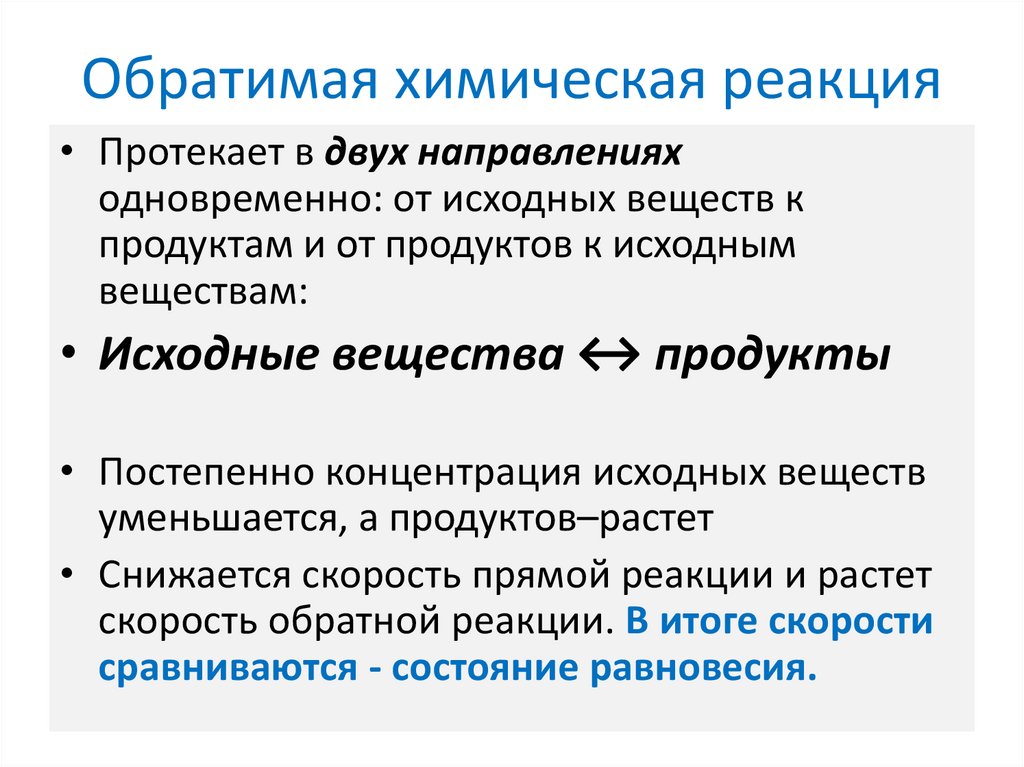 Обратимая химическая реакция

• Протекает в двух направлениях одновременно: от исходных веществ к продуктам и от продуктов к исходным веществам:

• Исходные вещества ↔ продукты

• Постепенно концентрация исходных веществ уменьшается, а продуктов–растет

• Снижается скорость прямой реакции и растет скорость обратной реакции. В итоге скорости сравниваются - состояние равновесия.